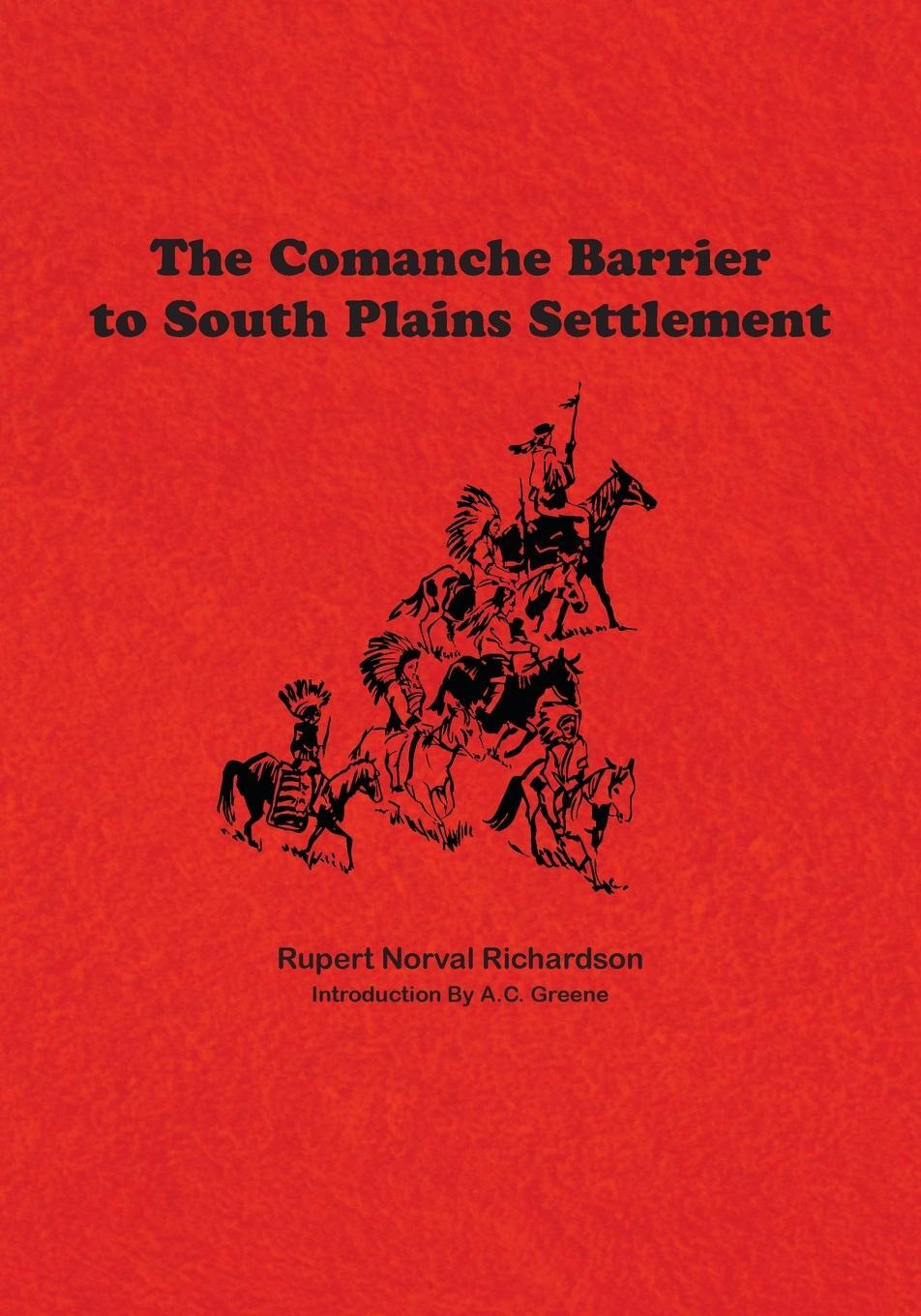 The Comanche Barrier to South Plains Settlement

Rupert Norval Richardson
Introduction By A.C. Greene